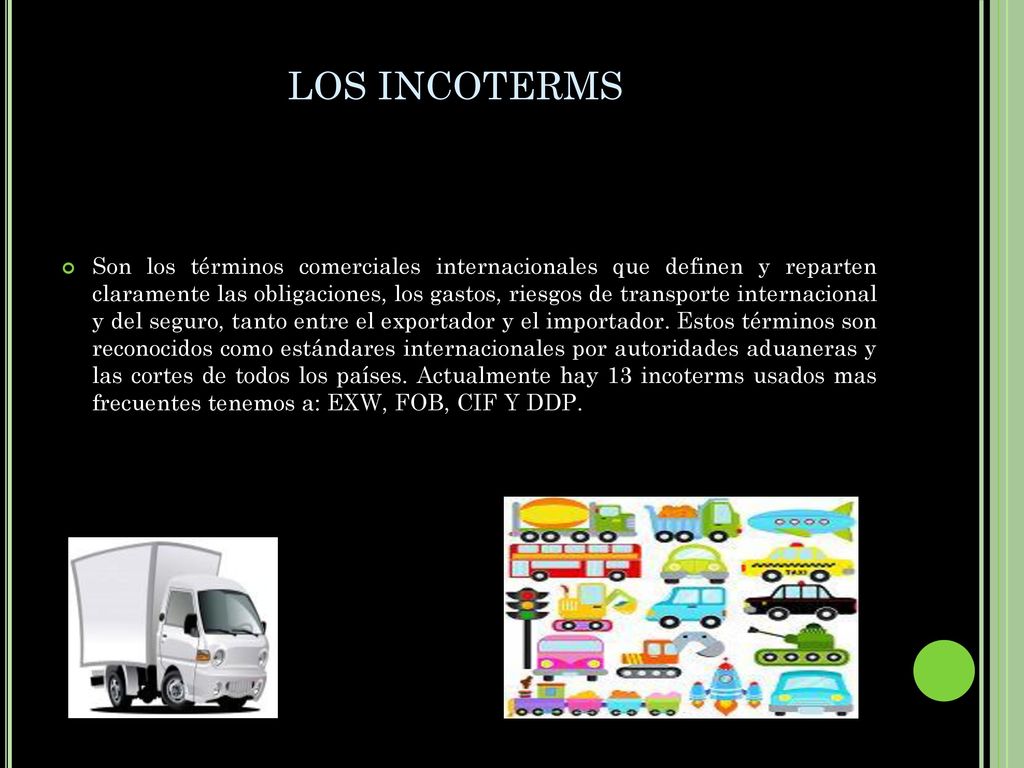 LOS INCOTERMS

Son los términos comerciales internacionales que definen y reparten claramente las obligaciones, los gastos, riesgos de transporte internacional y del seguro, tanto entre el exportador y el importador. Estos términos son reconocidos como estándares internacionales por autoridades aduaneras y las cortes de todos los países. Actualmente hay 13 incoterms usados mas frecuentes tenemos a: EXW, FOB, CIF Y DDP.

TAXI